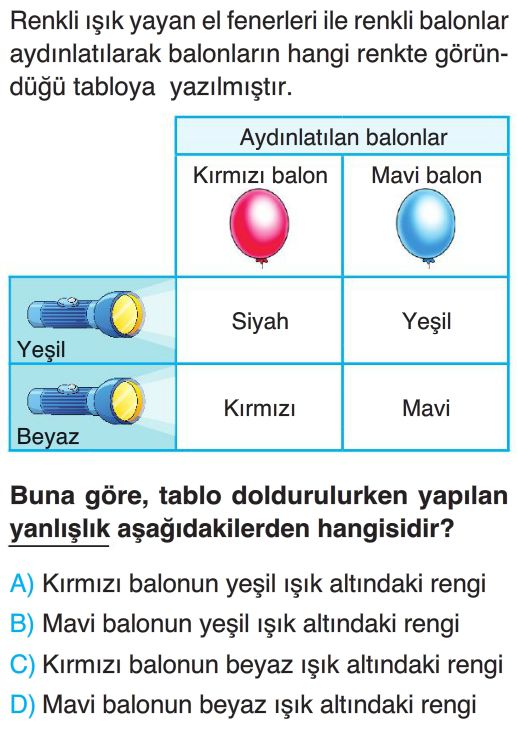 Renkli ışık yayan el fenerleri ile renkli balonlar aydınlatılarak balonların hangi renkte göründüğü tabloya yazılmıştır.

| | Aydınlatılan balonlar | |
|---|---|---|
| | Kırmızı balon | Mavi balon |
| Yeşil | Siyah | Yeşil |
| Beyaz | Kırmızı | Mavi |

Buna göre, tablo doldurulurken yapılan yanlışlık aşağıdakilerden hangisidir?

A) Kırmızı balonun yeşil ışık altındaki rengi
B) Mavi balonun yeşil ışık altındaki rengi
C) Kırmızı balonun beyaz ışık altındaki rengi
D) Mavi balonun beyaz ışık altındaki rengi